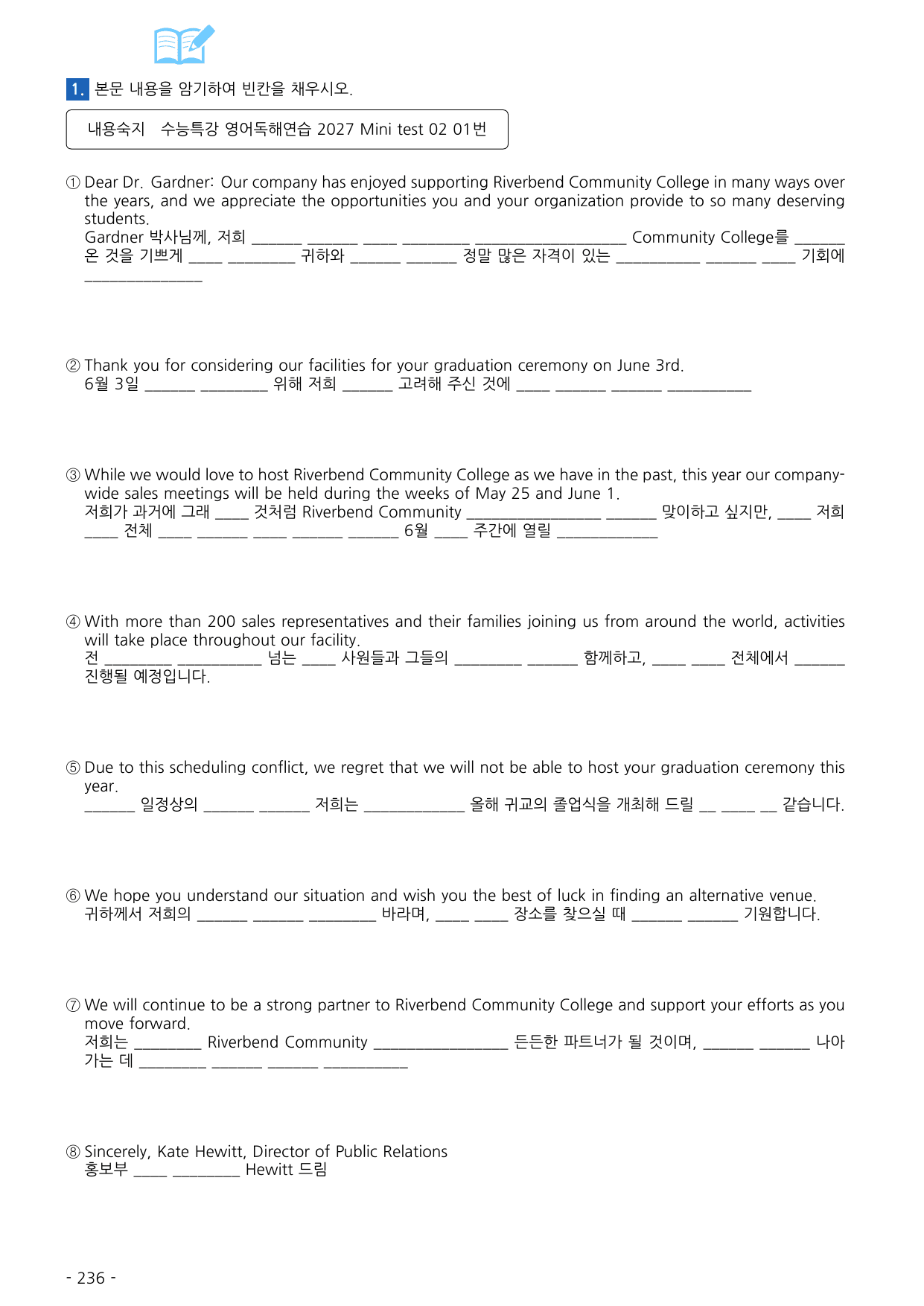 1. 본문 내용을 암기하여 빈칸을 채우시오.

내용숙지 수능특강 영어독해연습 2027 Mini test 02 01번

① Dear Dr. Gardner: Our company has enjoyed supporting Riverbend Community College in many ways over the years, and we appreciate the opportunities you and your organization provide to so many deserving students.
Gardner 박사님께, 저희 ____ ____ ____ ____ ____ Community College를 ____ 온 것을 기쁘게 ____ ____ 귀하와 ____ ____ 정말 많은 자격이 있는 ____ ____ ____ 기회에 ____

② Thank you for considering our facilities for your graduation ceremony on June 3rd.
6월 3일 ____ ____ 위해 저희 ____ 고려해 주신 것에 ____ ____ ____ ____

③ While we would love to host Riverbend Community College as we have in the past, this year our company-wide sales meetings will be held during the weeks of May 25 and June 1.
저희가 과거에 그래 ____ 것처럼 Riverbend Community ____ ____ 맞이하고 싶지만, ____ 저희 ____ 전체 ____ ____ ____ ____ ____ 6월 ____ 주간에 열릴 ____

④ With more than 200 sales representatives and their families joining us from around the world, activities will take place throughout our facility.
전 ____ ____ 넘는 ____ 사원들과 그들의 ____ ____ 함께하고, ____ ____ 전체에서 ____ 진행될 예정입니다.

⑤ Due to this scheduling conflict, we regret that we will not be able to host your graduation ceremony this year.
____ 일정상의 ____ ____ 저희는 ____ 올해 귀교의 졸업식을 개최해 드릴 ____ ____ ____ 같습니다.

⑥ We hope you understand our situation and wish you the best of luck in finding an alternative venue.
귀하께서 저희의 ____ ____ ____ 바라며, ____ ____ 장소를 찾으실 때 ____ ____ 기원합니다.

⑦ We will continue to be a strong partner to Riverbend Community College and support your efforts as you move forward.
저희는 ____ Riverbend Community ____ 든든한 파트너가 될 것이며, ____ ____ 나아가는 데 ____ ____ ____ ____

⑧ Sincerely, Kate Hewitt, Director of Public Relations
홍보부 ____ ____ Hewitt 드림

- 236 -